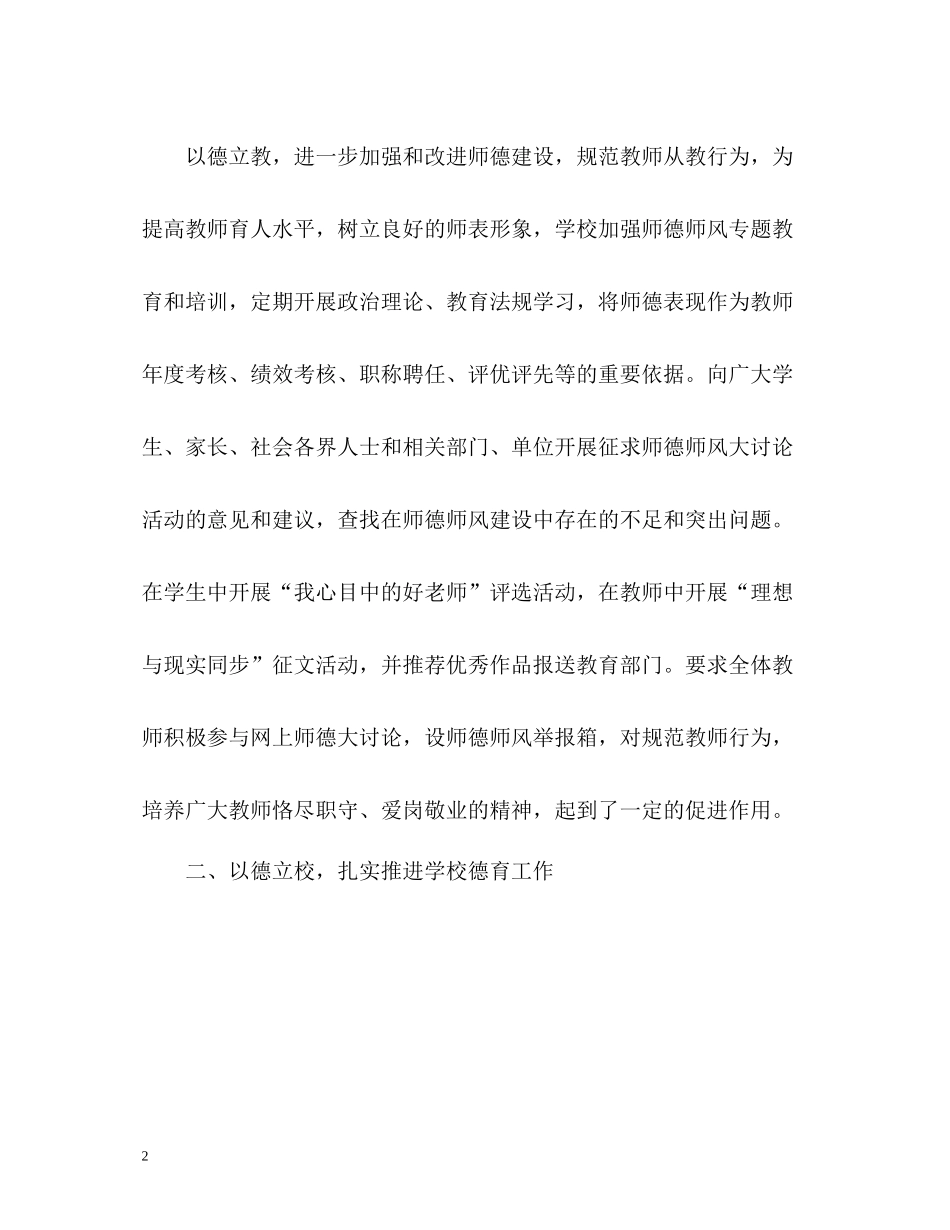 以德立教，进一步加强和改进师德建设，规范教师从教行为，为提高教师育人水平，树立良好的师表形象，学校加强师德师风专题教育和培训，定期开展政治理论、教育法规学习，将师德表现作为教师年度考核、绩效考核、职称聘任、评优评先等的重要依据。向广大学生、家长、社会各界人士和相关部门、单位开展征求师德师风大讨论活动的意见和建议，查找在师德师风建设中存在的不足和突出问题。在学生中开展“我心目中的好老师”评选活动，在教师中开展“理想与现实同步”征文活动，并推荐优秀作品报送教育部门。要求全体教师积极参与网上师德大讨论，设师德师风举报箱，对规范教师行为，培养广大教师恪尽职守、爱岗敬业的精神，起到了一定的促进作用。

二、以德立校，扎实推进学校德育工作

2